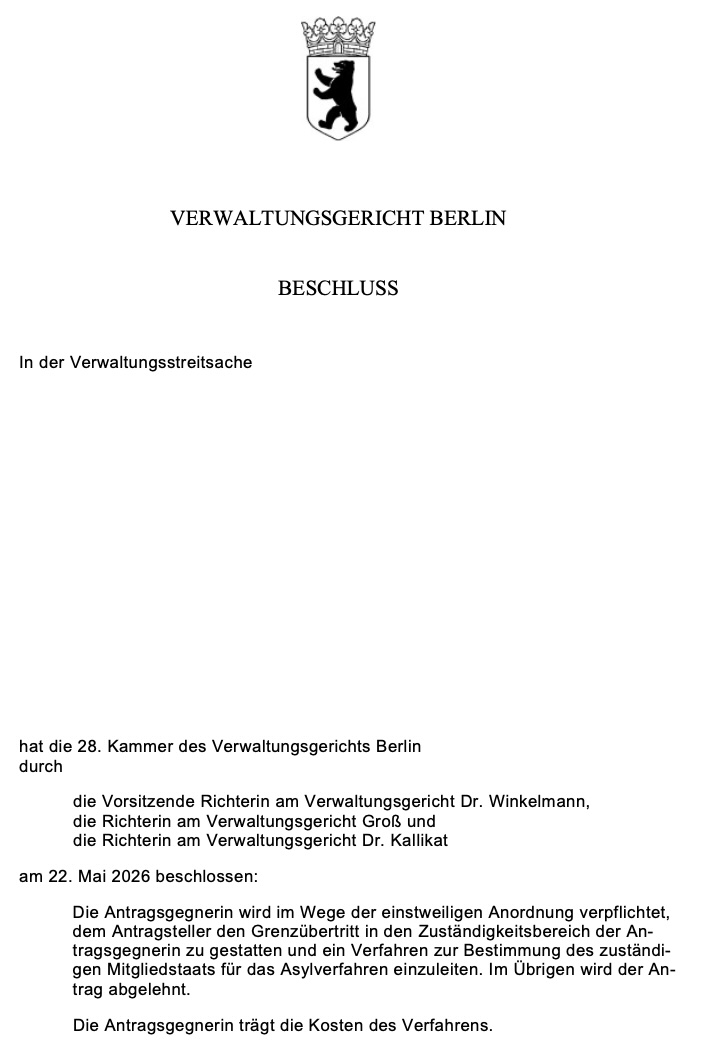 VERWALTUNGSGERICHT BERLIN

BESCHLUSS

In der Verwaltungsstreitsache

hat die 28. Kammer des Verwaltungsgerichts Berlin durch

die Vorsitzende Richterin am Verwaltungsgericht Dr. Winkelmann,
die Richterin am Verwaltungsgericht Groß und
die Richterin am Verwaltungsgericht Dr. Kallikat

am 22. Mai 2026 beschlossen:

Die Antragsgegnerin wird im Wege der einstweiligen Anordnung verpflichtet, dem Antragsteller den Grenzübertritt in den Zuständigkeitsbereich der Antragsgegnerin zu gestatten und ein Verfahren zur Bestimmung des zuständigen Mitgliedstaats für das Asylverfahren einzuleiten. Im Übrigen wird der Antrag abgelehnt.

Die Antragsgegnerin trägt die Kosten des Verfahrens.